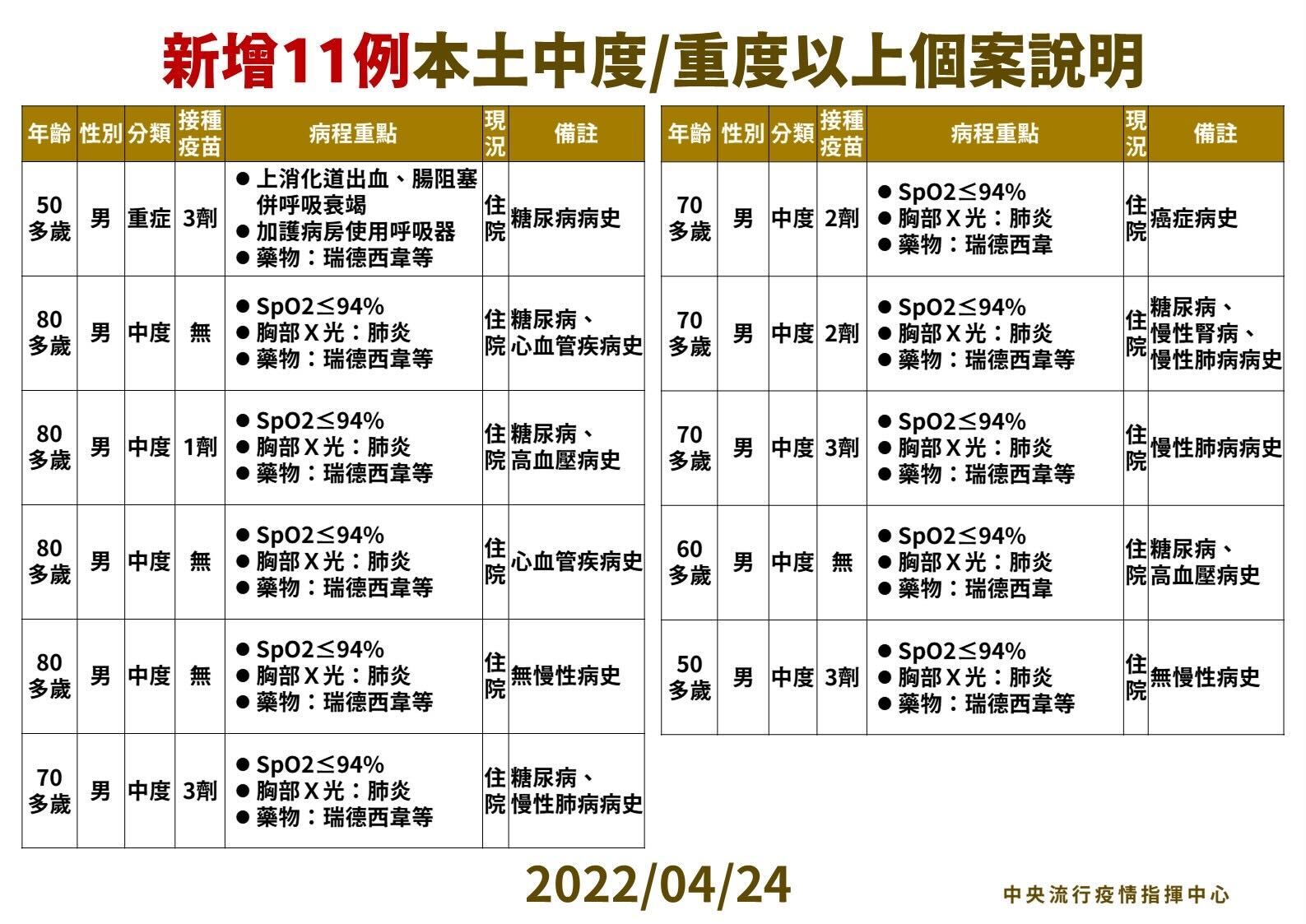 新增11例本土中度/重度以上個案說明

| 年齡 | 性別 | 分類 | 接種疫苗 | 病程重點 | 現況 | 備註 |
|---|---|---|---|---|---|---|
| 50多歲 | 男 | 重症 | 3劑 | • 上消化道出血、腸阻塞併呼吸衰竭 • 加護病房使用呼吸器 • 藥物：瑞德西韋等 | 住院 | 糖尿病病史 |
| 80多歲 | 男 | 中度 | 無 | • SpO2≤94% • 胸部X光：肺炎 • 藥物：瑞德西韋等 | 住院 | 糖尿病、心血管疾病史 |
| 80多歲 | 男 | 中度 | 1劑 | • SpO2≤94% • 胸部X光：肺炎 • 藥物：瑞德西韋等 | 住院 | 糖尿病、高血壓病史 |
| 80多歲 | 男 | 中度 | 無 | • SpO2≤94% • 胸部X光：肺炎 • 藥物：瑞德西韋等 | 住院 | 心血管疾病史 |
| 80多歲 | 男 | 中度 | 無 | • SpO2≤94% • 胸部X光：肺炎 • 藥物：瑞德西韋等 | 住院 | 無慢性病史 |
| 70多歲 | 男 | 中度 | 3劑 | • SpO2≤94% • 胸部X光：肺炎 • 藥物：瑞德西韋等 | 住院 | 糖尿病、慢性肺病病史 |

| 年齡 | 性別 | 分類 | 接種疫苗 | 病程重點 | 現況 | 備註 |
|---|---|---|---|---|---|---|
| 70多歲 | 男 | 中度 | 2劑 | • SpO2≤94% • 胸部X光：肺炎 • 藥物：瑞德西韋 | 住院 | 癌症病史 |
| 70多歲 | 男 | 中度 | 2劑 | • SpO2≤94% • 胸部X光：肺炎 • 藥物：瑞德西韋等 | 住院 | 糖尿病、慢性腎病、慢性肺病病史 |
| 70多歲 | 男 | 中度 | 3劑 | • SpO2≤94% • 胸部X光：肺炎 • 藥物：瑞德西韋等 | 住院 | 慢性肺病病史 |
| 60多歲 | 男 | 中度 | 無 | • SpO2≤94% • 胸部X光：肺炎 • 藥物：瑞德西韋 | 住院 | 糖尿病、高血壓病史 |
| 50多歲 | 男 | 中度 | 3劑 | • SpO2≤94% • 胸部X光：肺炎 • 藥物：瑞德西韋等 | 住院 | 無慢性病史 |

2022/04/24

中央流行疫情指揮中心